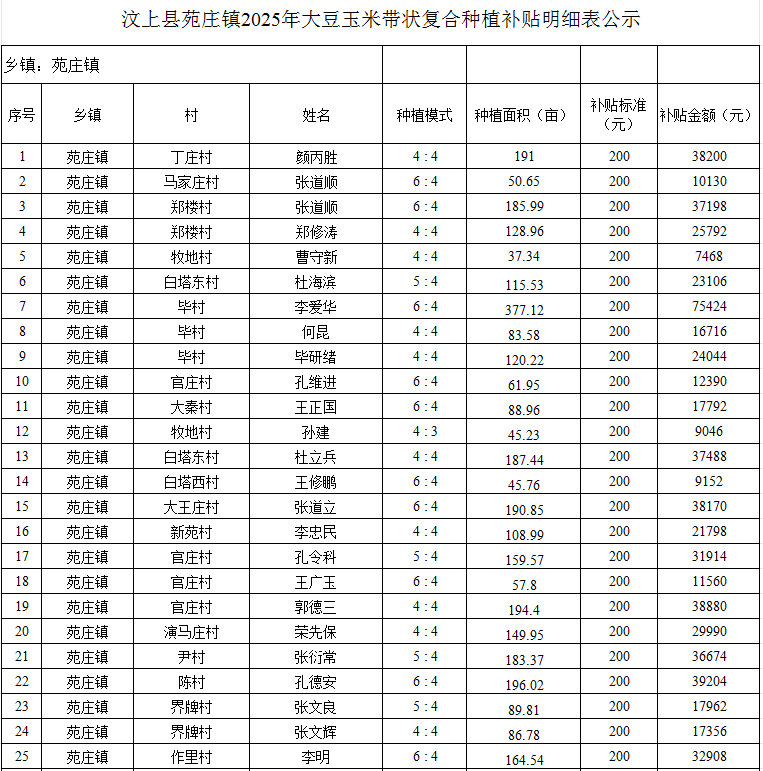 汶上县苑庄镇2025年大豆玉米带状复合种植补贴明细表公示

乡镇：苑庄镇

| 序号 | 乡镇 | 村 | 姓名 | 种植模式 | 种植面积（亩） | 补贴标准（元） | 补贴金额（元） |
|---|---|---|---|---|---|---|---|
| 1 | 苑庄镇 | 丁庄村 | 颜丙胜 | 4：4 | 191 | 200 | 38200 |
| 2 | 苑庄镇 | 马家庄村 | 张道顺 | 6：4 | 50.65 | 200 | 10130 |
| 3 | 苑庄镇 | 郑楼村 | 张道顺 | 6：4 | 185.99 | 200 | 37198 |
| 4 | 苑庄镇 | 郑楼村 | 郑修涛 | 4：4 | 128.96 | 200 | 25792 |
| 5 | 苑庄镇 | 牧地村 | 曹守新 | 4：4 | 37.34 | 200 | 7468 |
| 6 | 苑庄镇 | 白塔东村 | 杜海滨 | 5：4 | 115.53 | 200 | 23106 |
| 7 | 苑庄镇 | 毕村 | 李爱华 | 6：4 | 377.12 | 200 | 75424 |
| 8 | 苑庄镇 | 毕村 | 何昆 | 4：4 | 83.58 | 200 | 16716 |
| 9 | 苑庄镇 | 毕村 | 毕研绪 | 4：4 | 120.22 | 200 | 24044 |
| 10 | 苑庄镇 | 官庄村 | 孔维进 | 6：4 | 61.95 | 200 | 12390 |
| 11 | 苑庄镇 | 大秦村 | 王正国 | 6：4 | 88.96 | 200 | 17792 |
| 12 | 苑庄镇 | 牧地村 | 孙建 | 4：3 | 45.23 | 200 | 9046 |
| 13 | 苑庄镇 | 白塔东村 | 杜立兵 | 4：4 | 187.44 | 200 | 37488 |
| 14 | 苑庄镇 | 白塔西村 | 王修鹏 | 6：4 | 45.76 | 200 | 9152 |
| 15 | 苑庄镇 | 大王庄村 | 张道立 | 6：4 | 190.85 | 200 | 38170 |
| 16 | 苑庄镇 | 新苑村 | 李忠民 | 4：4 | 108.99 | 200 | 21798 |
| 17 | 苑庄镇 | 官庄村 | 孔令科 | 5：4 | 159.57 | 200 | 31914 |
| 18 | 苑庄镇 | 官庄村 | 王广玉 | 6：4 | 57.8 | 200 | 11560 |
| 19 | 苑庄镇 | 官庄村 | 郭德三 | 4：4 | 194.4 | 200 | 38880 |
| 20 | 苑庄镇 | 演马庄村 | 荣先保 | 4：4 | 149.95 | 200 | 29990 |
| 21 | 苑庄镇 | 尹村 | 张衍常 | 5：4 | 183.37 | 200 | 36674 |
| 22 | 苑庄镇 | 陈村 | 孔德安 | 6：4 | 196.02 | 200 | 39204 |
| 23 | 苑庄镇 | 界牌村 | 张文良 | 5：4 | 89.81 | 200 | 17962 |
| 24 | 苑庄镇 | 界牌村 | 张文辉 | 4：4 | 86.78 | 200 | 17356 |
| 25 | 苑庄镇 | 作里村 | 李明 | 6：4 | 164.54 | 200 | 32908 |